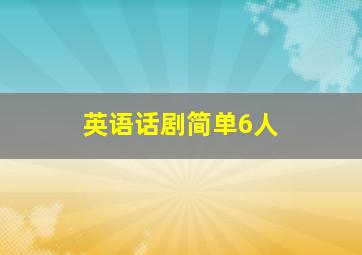 英语话剧简单6人